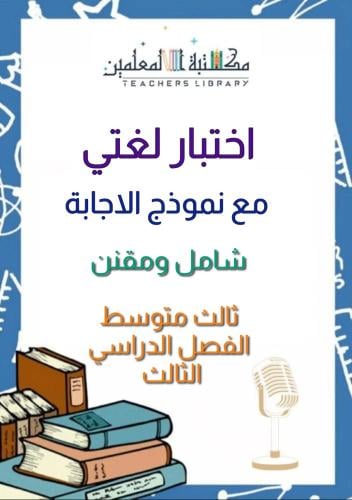 مكتبة المعلمين
TEACHERS LIBRARY

اختبار لغتي

مع نموذج الاجابة

شامل ومقنن

ثالث متوسط
الفصل الدراسي
الثالث